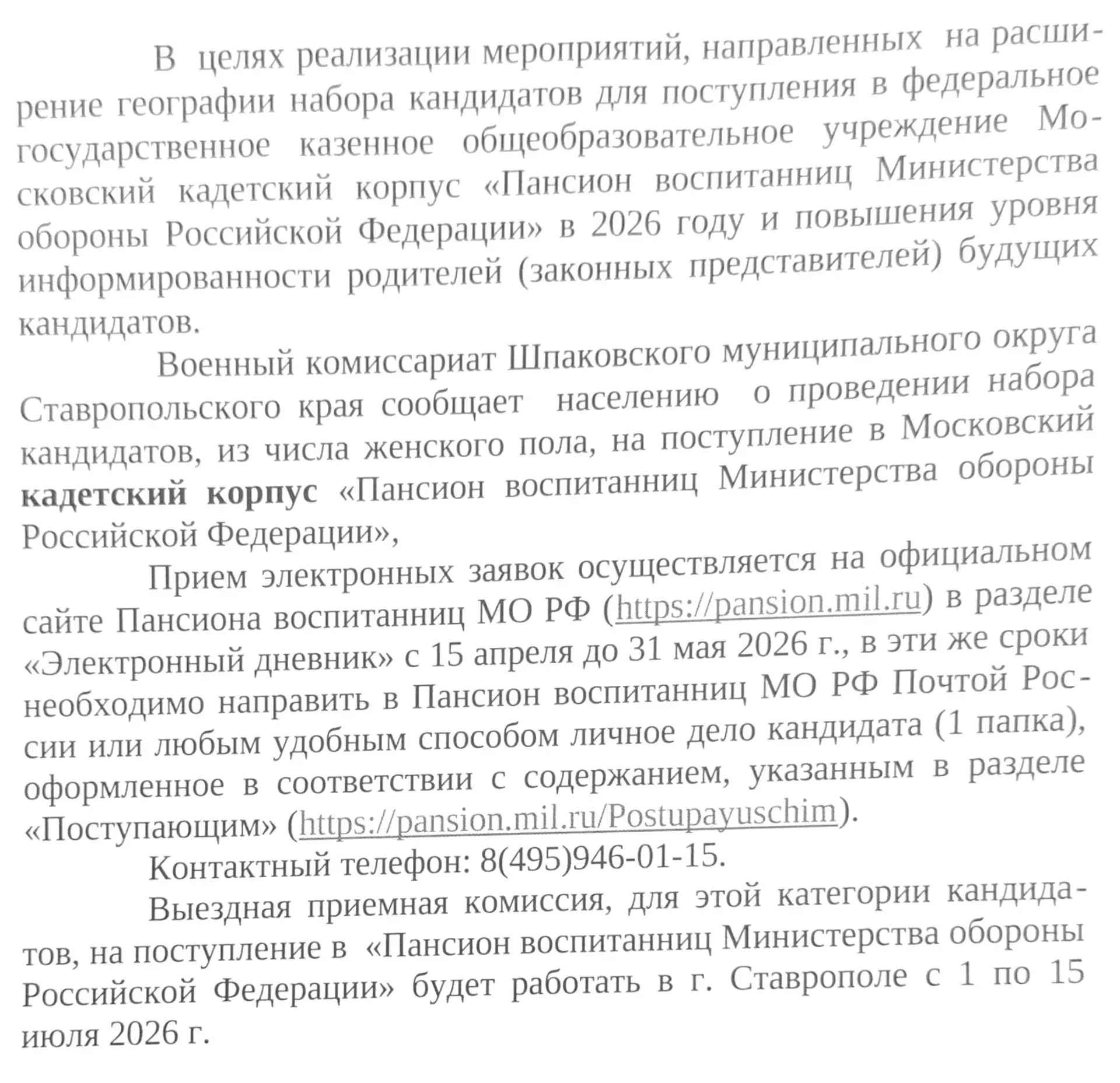 В целях реализации мероприятий, направленных на расширение географии набора кандидатов для поступления в федеральное государственное казенное общеобразовательное учреждение Московский кадетский корпус «Пансион воспитанниц Министерства обороны Российской Федерации» в 2026 году и повышения уровня информированности родителей (законных представителей) будущих кандидатов.

Военный комиссариат Шпаковского муниципального округа Ставропольского края сообщает населению о проведении набора кандидатов, из числа женского пола, на поступление в Московский кадетский корпус «Пансион воспитанниц Министерства обороны Российской Федерации»,

Прием электронных заявок осуществляется на официальном сайте Пансиона воспитанниц МО РФ (https://pansion.mil.ru) в разделе «Электронный дневник» с 15 апреля до 31 мая 2026 г., в эти же сроки необходимо направить в Пансион воспитанниц МО РФ Почтой России или любым удобным способом личное дело кандидата (1 папка), оформленное в соответствии с содержанием, указанным в разделе «Поступающим» (https://pansion.mil.ru/Postupayuschim).

Контактный телефон: 8(495)946-01-15.

Выездная приемная комиссия, для этой категории кандидатов, на поступление в «Пансион воспитанниц Министерства обороны Российской Федерации» будет работать в г. Ставрополе с 1 по 15 июля 2026 г.